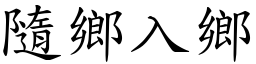 隨鄉入鄉